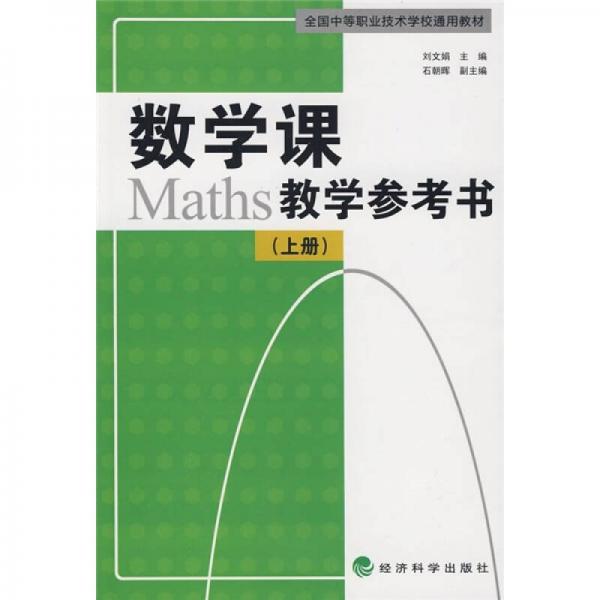 全国中等职业技术学校通用教材

刘文娟 主 编
石朝晖 副主编

数学课
Maths 教学参考书
（上册）

经济科学出版社